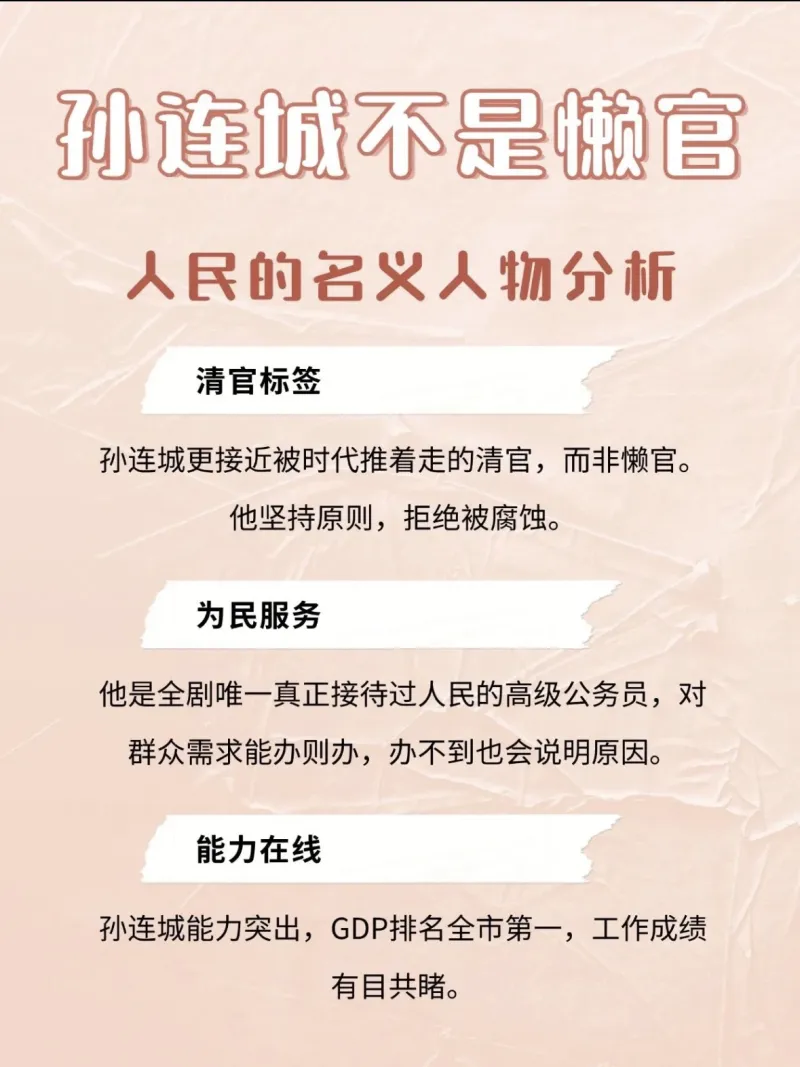 孙连城不是懒官

人民的名义人物分析

清官标签

孙连城更接近被时代推着走的清官，而非懒官。他坚持原则，拒绝被腐蚀。

为民服务

他是全剧唯一真正接待过人民的高级公务员，对群众需求能办则办，办不到也会说明原因。

能力在线

孙连城能力突出，GDP排名全市第一，工作成绩有目共睹。